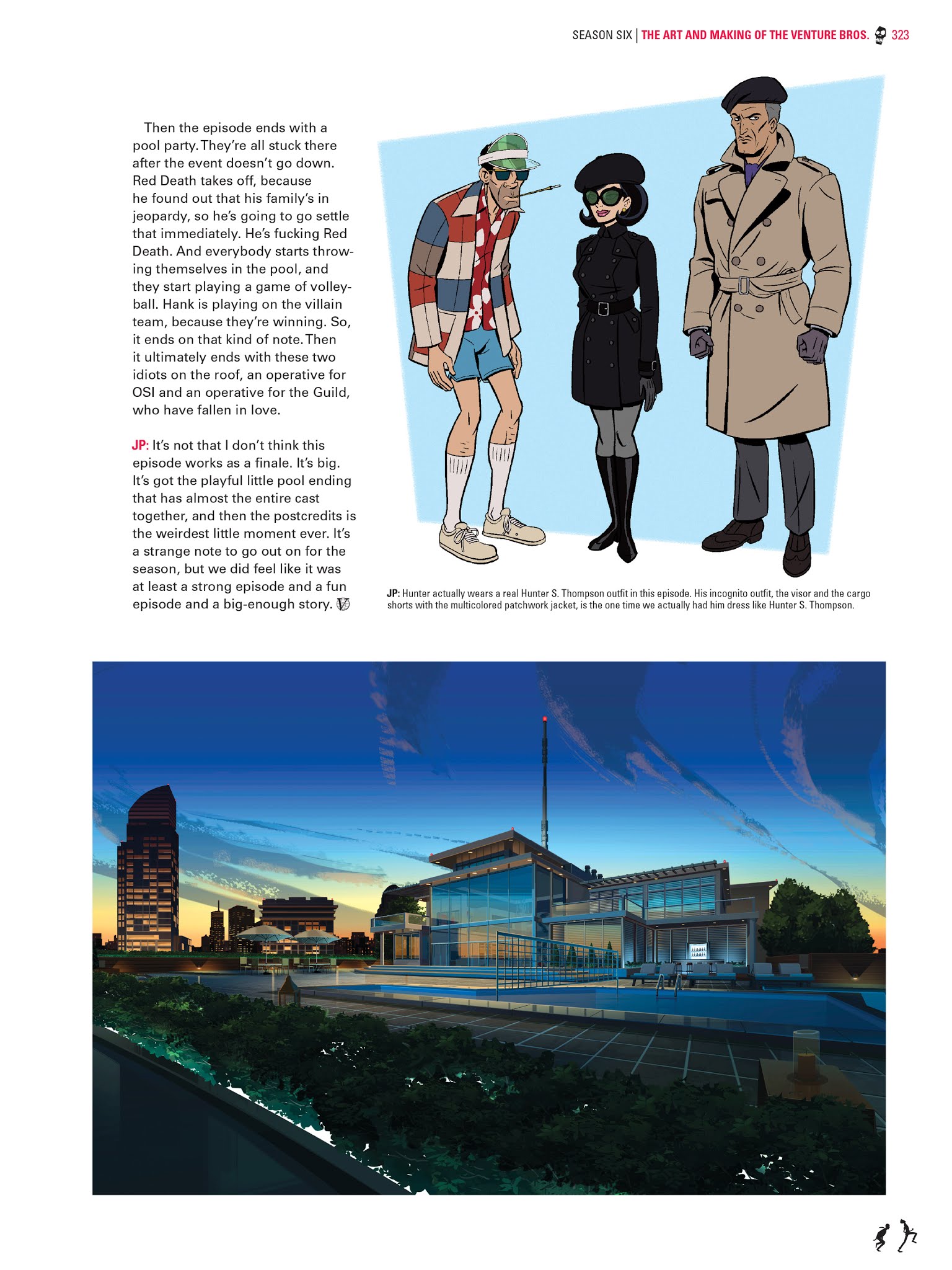 SEASON SIX | THE ART AND MAKING OF THE VENTURE BROS. 323

Then the episode ends with a pool party. They're all stuck there after the event doesn't go down. Red Death takes off, because he found out that his family's in jeopardy, so he's going to go settle that immediately. He's fucking Red Death. And everybody starts throwing themselves in the pool, and they start playing a game of volleyball. Hank is playing on the villain team, because they're winning. So, it ends on that kind of note. Then it ultimately ends with these two idiots on the roof, an operative for OSI and an operative for the Guild, who have fallen in love.

JP: It's not that I don't think this episode works as a finale. It's big. It's got the playful little pool ending that has almost the entire cast together, and then the postcredits is the weirdest little moment ever. It's a strange note to go out on for the season, but we did feel like it was at least a strong episode and a fun episode and a big-enough story.

JP: Hunter actually wears a real Hunter S. Thompson outfit in this episode. His incognito outfit, the visor and the cargo shorts with the multicolored patchwork jacket, is the one time we actually had him dress like Hunter S. Thompson.